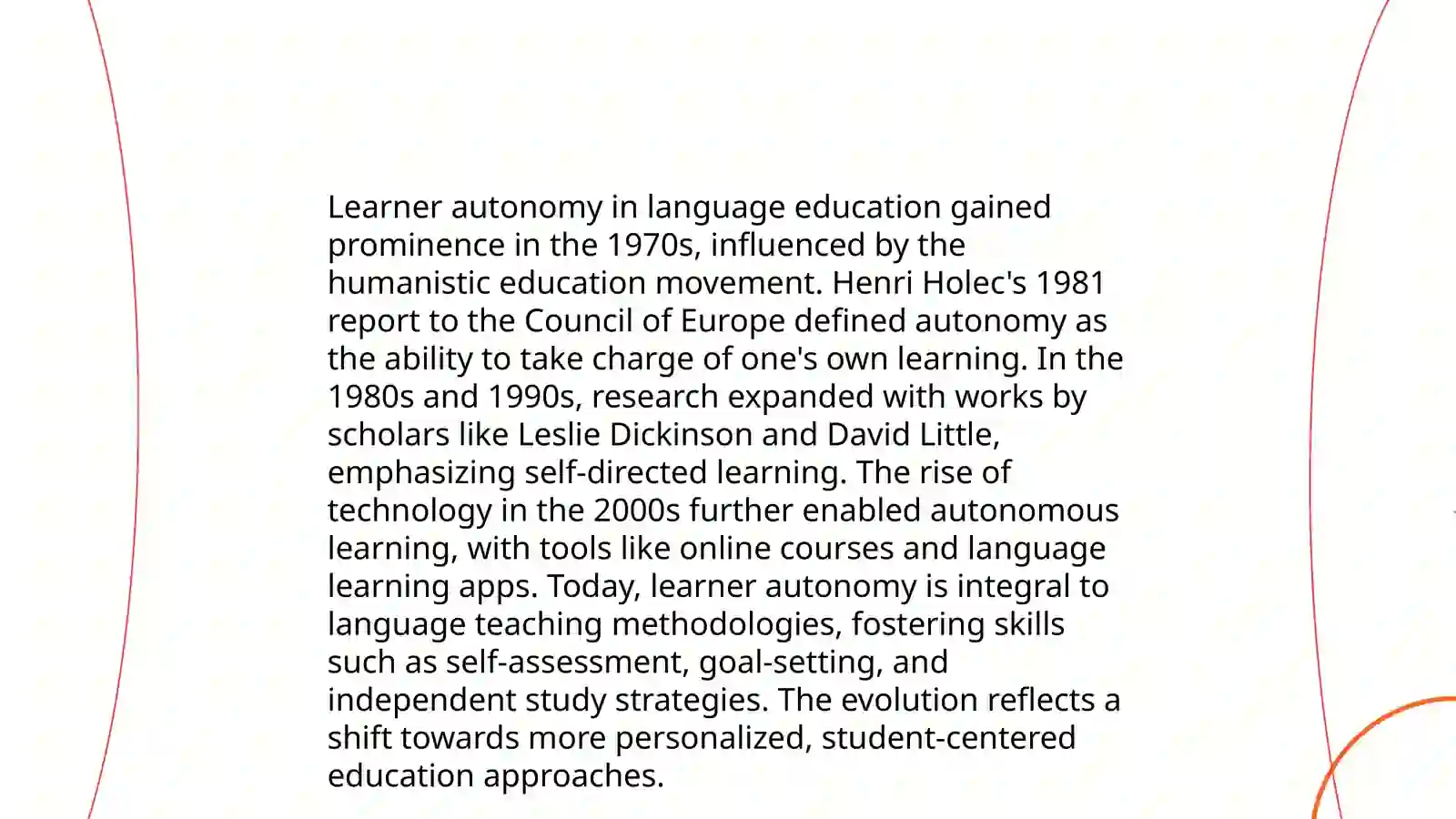 Learner autonomy in language education gained prominence in the 1970s, influenced by the humanistic education movement. Henri Holec's 1981 report to the Council of Europe defined autonomy as the ability to take charge of one's own learning. In the 1980s and 1990s, research expanded with works by scholars like Leslie Dickinson and David Little, emphasizing self-directed learning. The rise of technology in the 2000s further enabled autonomous learning, with tools like online courses and language learning apps. Today, learner autonomy is integral to language teaching methodologies, fostering skills such as self-assessment, goal-setting, and independent study strategies. The evolution reflects a shift towards more personalized, student-centered education approaches.